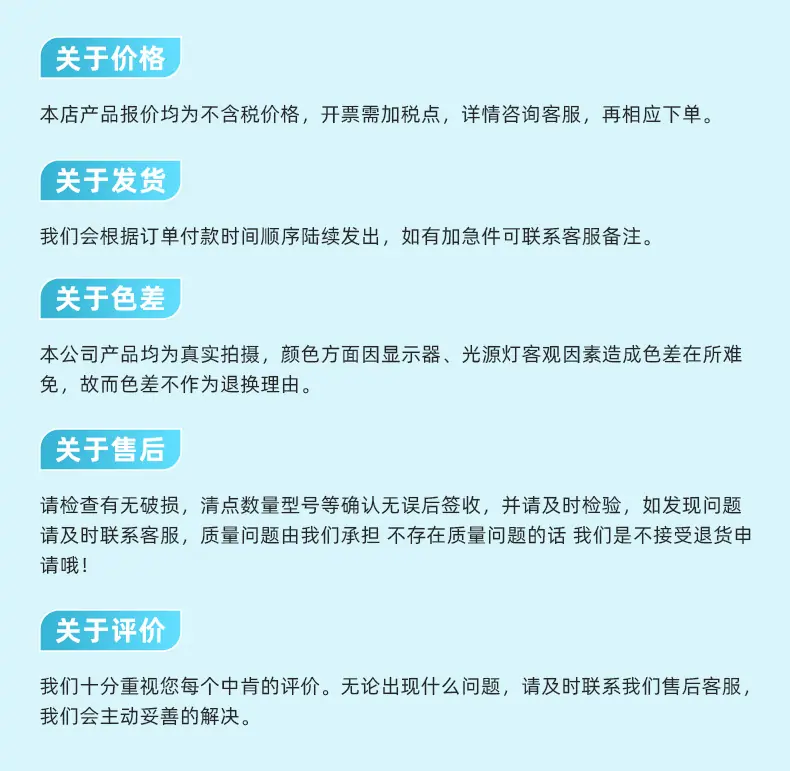 关于价格

本店产品报价均为不含税价格，开票需加税点，详情咨询客服，再相应下单。

关于发货

我们会根据订单付款时间顺序陆续发出，如有加急件可联系客服备注。

关于色差

本公司产品均为真实拍摄，颜色方面因显示器、光源灯客观因素造成色差在所难免，故而色差不作为退换理由。

关于售后

请检查有无破损，清点数量型号等确认无误后签收，并请及时检验，如发现问题请及时联系客服，质量问题由我们承担 不存在质量问题的话 我们是不接受退货申请哦！

关于评价

我们十分重视您每个中肯的评价。无论出现什么问题，请及时联系我们售后客服，我们会主动妥善的解决。